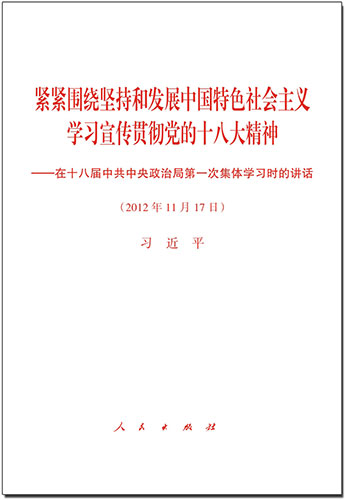 紧紧围绕坚持和发展中国特色社会主义
学习宣传贯彻党的十八大精神

——在十八届中共中央政治局第一次集体学习时的讲话

（2012年11月17日）

习 近 平

人 民 出 版 社